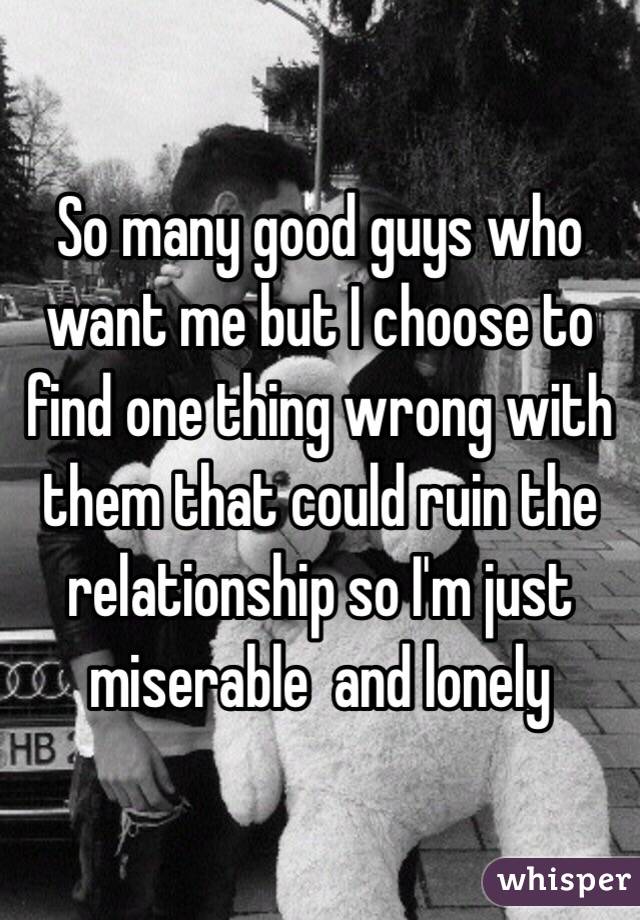 So many good guys who want me but I choose to find one thing wrong with them that could ruin the relationship so I'm just miserable  and lonely

HB

whisper